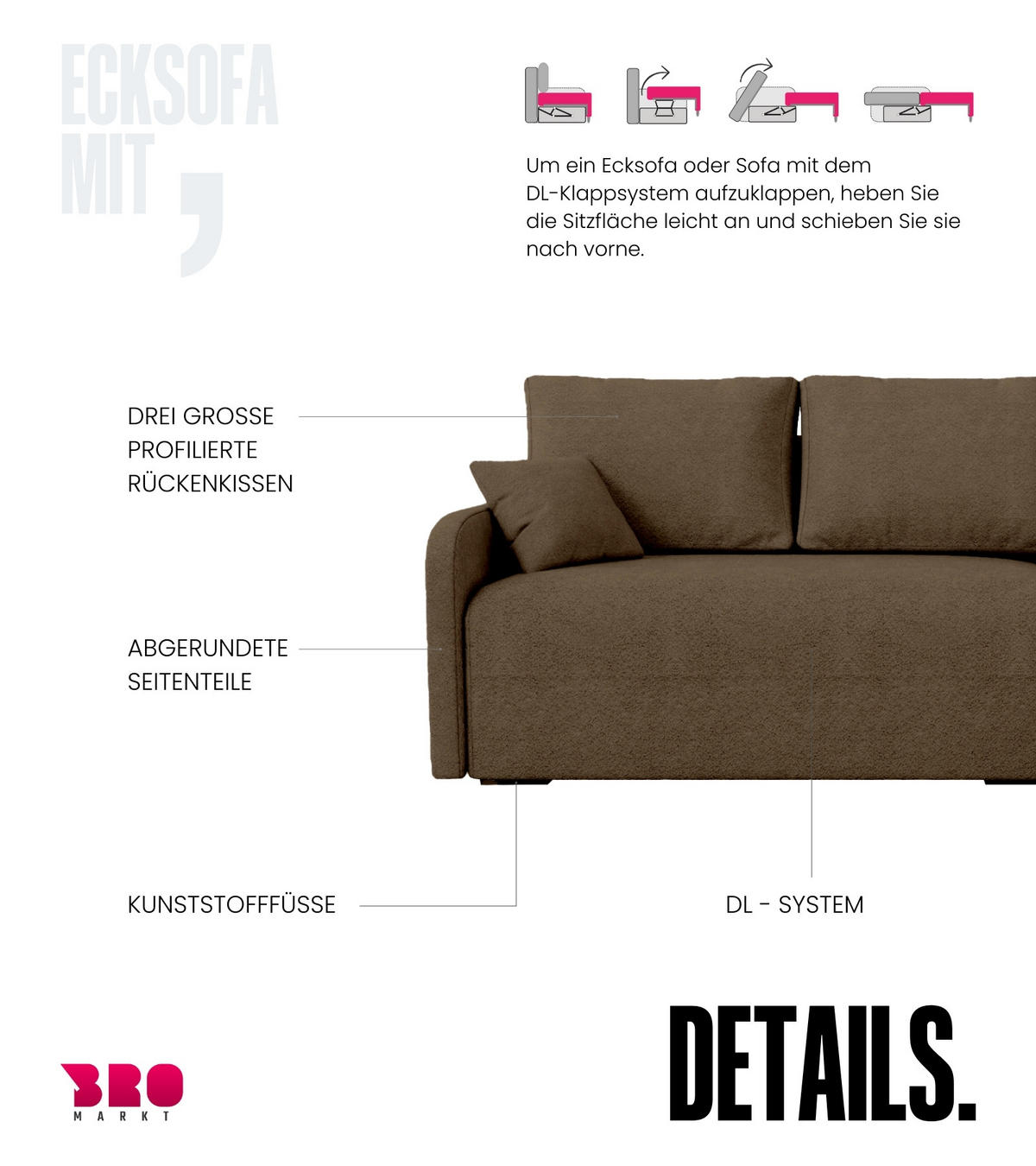 ECKSOFA
MIT
,

Um ein Ecksofa oder Sofa mit dem DL-Klappsystem aufzuklappen, heben Sie die Sitzfläche leicht an und schieben Sie sie nach vorne.

DREI GROSSE PROFILIERTE RÜCKENKISSEN

ABGERUNDETE SEITENTEILE

KUNSTSTOFFFÜSSE

DL - SYSTEM

BRO
MARKT

DETAILS.